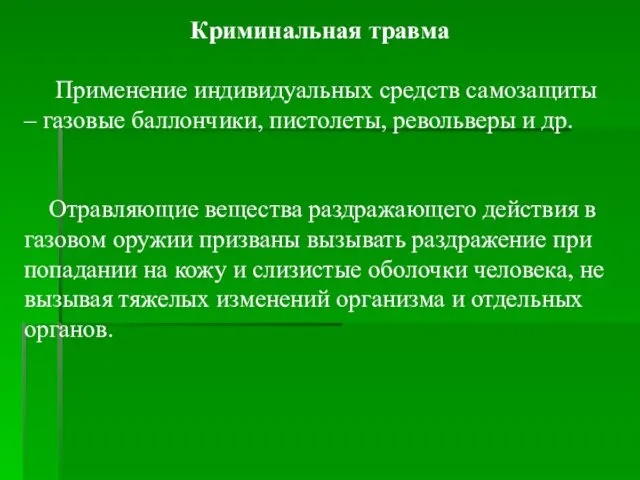 Криминальная травма

Применение индивидуальных средств самозащиты – газовые баллончики, пистолеты, револьверы и др.

Отравляющие вещества раздражающего действия в газовом оружии призваны вызывать раздражение при попадании на кожу и слизистые оболочки человека, не вызывая тяжелых изменений организма и отдельных органов.